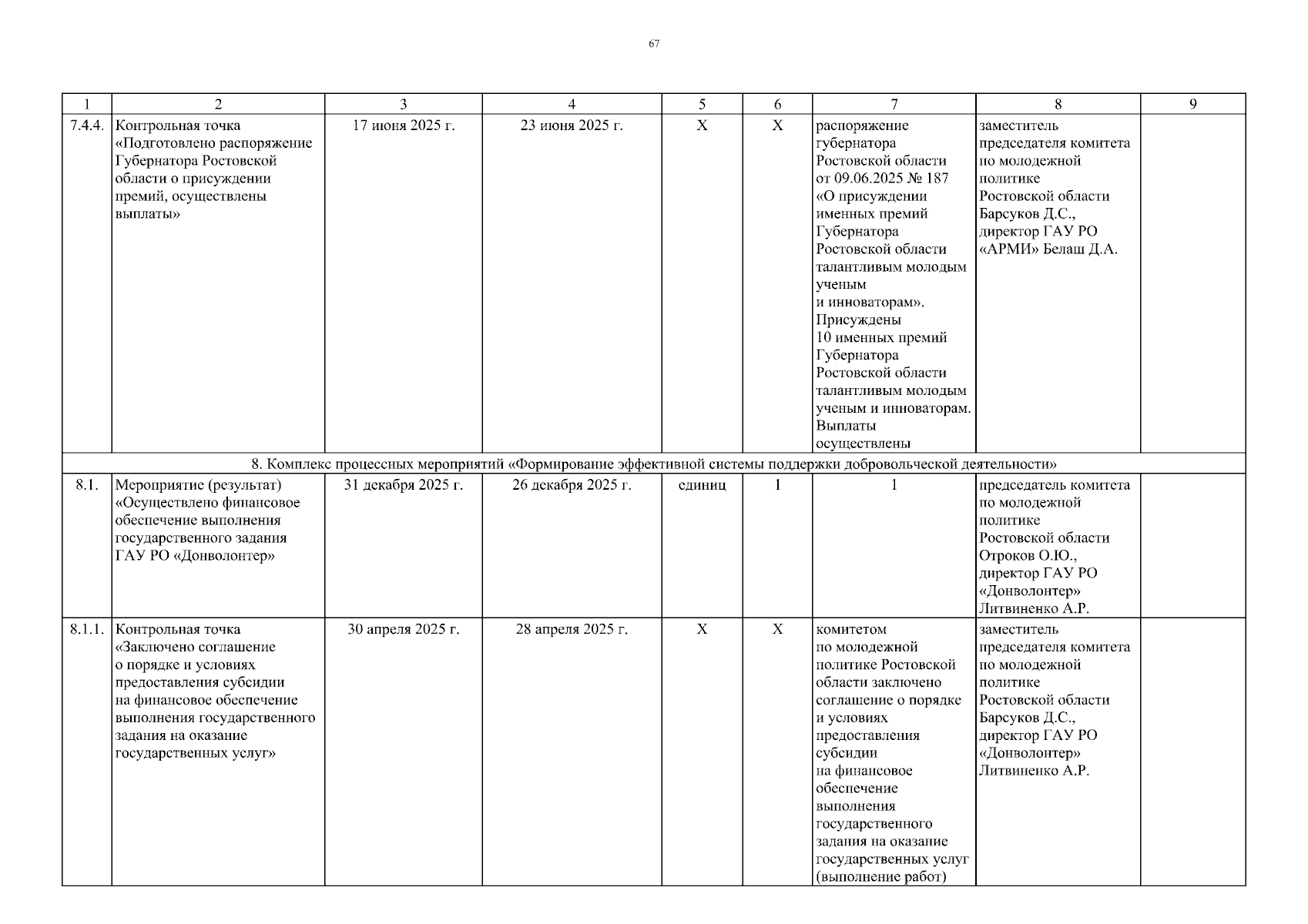 67

| 1 | 2 | 3 | 4 | 5 | 6 | 7 | 8 | 9 |
|---|---|---|---|---|---|---|---|---|
| 7.4.4. | Контрольная точка «Подготовлено распоряжение Губернатора Ростовской области о присуждении премий, осуществлены выплаты» | 17 июня 2025 г. | 23 июня 2025 г. | Х | Х | распоряжение губернатора Ростовской области от 09.06.2025 № 187 «О присуждении именных премий Губернатора Ростовской области талантливым молодым ученым и инноваторам». Присуждены 10 именных премий Губернатора Ростовской области талантливым молодым ученым и инноваторам. Выплаты осуществлены | заместитель председателя комитета по молодежной политике Ростовской области Барсуков Д.С., директор ГАУ РО «АРМИ» Белаш Д.А. | |
| 8. Комплекс процессных мероприятий «Формирование эффективной системы поддержки добровольческой деятельности» | | | | | | | | |
| 8.1. | Мероприятие (результат) «Осуществлено финансовое обеспечение выполнения государственного задания ГАУ РО «Донволонтер» | 31 декабря 2025 г. | 26 декабря 2025 г. | единиц | 1 | 1 | председатель комитета по молодежной политике Ростовской области Отроков О.Ю., директор ГАУ РО «Донволонтер» Литвиненко А.Р. | |
| 8.1.1. | Контрольная точка «Заключено соглашение о порядке и условиях предоставления субсидии на финансовое обеспечение выполнения государственного задания на оказание государственных услуг» | 30 апреля 2025 г. | 28 апреля 2025 г. | Х | Х | комитетом по молодежной политике Ростовской области заключено соглашение о порядке и условиях предоставления субсидии на финансовое обеспечение выполнения государственного задания на оказание государственных услуг (выполнение работ) | заместитель председателя комитета по молодежной политике Ростовской области Барсуков Д.С., директор ГАУ РО «Донволонтер» Литвиненко А.Р. | |